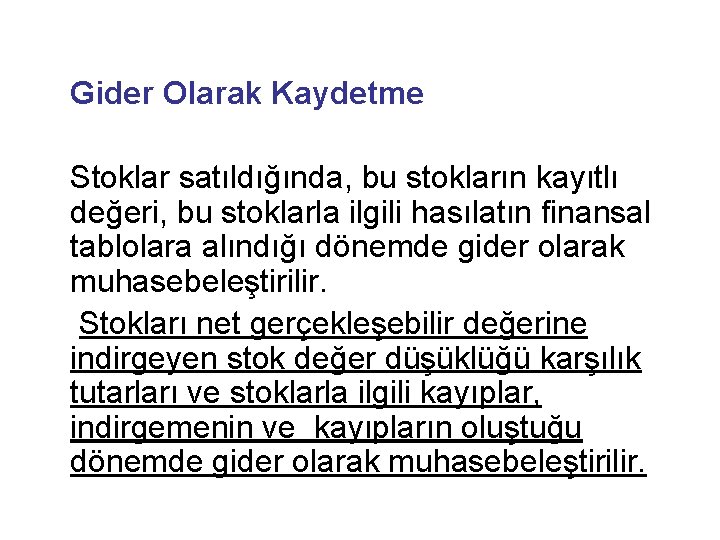 Gider Olarak Kaydetme

Stoklar satıldığında, bu stokların kayıtlı değeri, bu stoklarla ilgili hasılatın finansal tablolara alındığı dönemde gider olarak muhasebeleştirilir.

Stokları net gerçekleşebilir değerine indirgeyen stok değer düşüklüğü karşılık tutarları ve stoklarla ilgili kayıplar, indirgemenin ve kayıpların oluştuğu dönemde gider olarak muhasebeleştirilir.